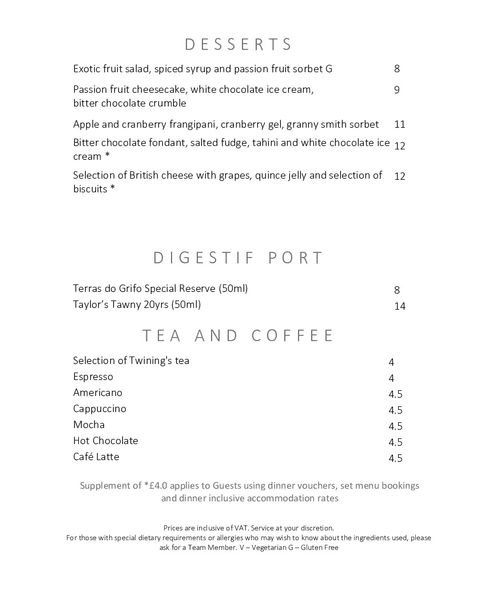 DESSERTS

Exotic fruit salad, spiced syrup and passion fruit sorbet G 8

Passion fruit cheesecake, white chocolate ice cream, bitter chocolate crumble 9

Apple and cranberry frangipani, cranberry gel, granny smith sorbet 11

Bitter chocolate fondant, salted fudge, tahini and white chocolate ice cream * 12

Selection of British cheese with grapes, quince jelly and selection of biscuits * 12

DIGESTIF PORT

Terras do Grifo Special Reserve (50ml) 8
Taylor's Tawny 20yrs (50ml) 14

TEA AND COFFEE

Selection of Twining's tea 4
Espresso 4
Americano 4.5
Cappuccino 4.5
Mocha 4.5
Hot Chocolate 4.5
Café Latte 4.5

Supplement of *£4.0 applies to Guests using dinner vouchers, set menu bookings and dinner inclusive accommodation rates

Prices are inclusive of VAT. Service at your discretion.
For those with special dietary requirements or allergies who may wish to know about the ingredients used, please ask for a Team Member. V – Vegetarian G – Gluten Free